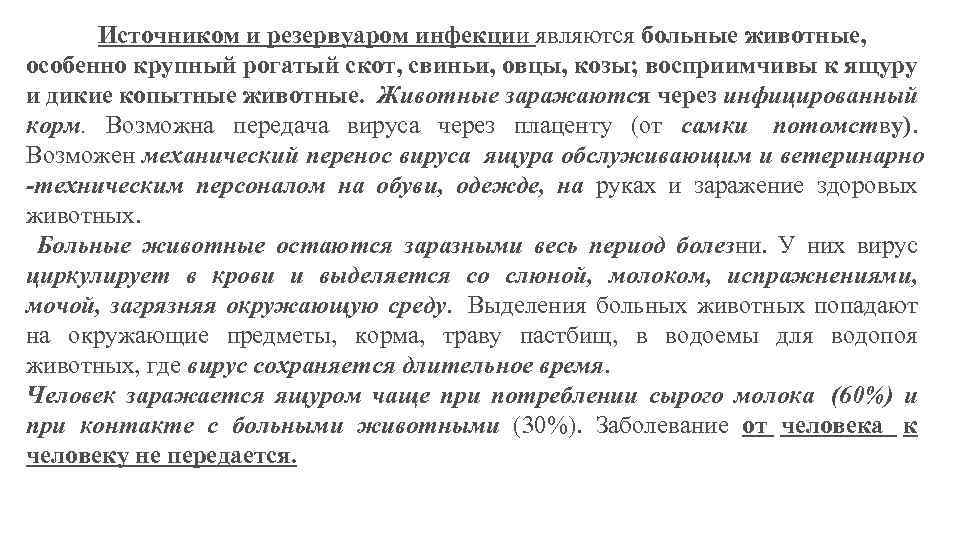 Источником и резервуаром инфекции являются больные животные, особенно крупный рогатый скот, свиньи, овцы, козы; восприимчивы к ящуру и дикие копытные животные. Животные заражаются через инфицированный корм. Возможна передача вируса через плаценту (от самки потомству). Возможен механический перенос вируса ящура обслуживающим и ветеринарно -техническим персоналом на обуви, одежде, на руках и заражение здоровых животных.

Больные животные остаются заразными весь период болезни. У них вирус циркулирует в крови и выделяется со слюной, молоком, испражнениями, мочой, загрязняя окружающую среду. Выделения больных животных попадают на окружающие предметы, корма, траву пастбищ, в водоемы для водопоя животных, где вирус сохраняется длительное время.

Человек заражается ящуром чаще при потреблении сырого молока (60%) и при контакте с больными животными (30%). Заболевание от человека к человеку не передается.